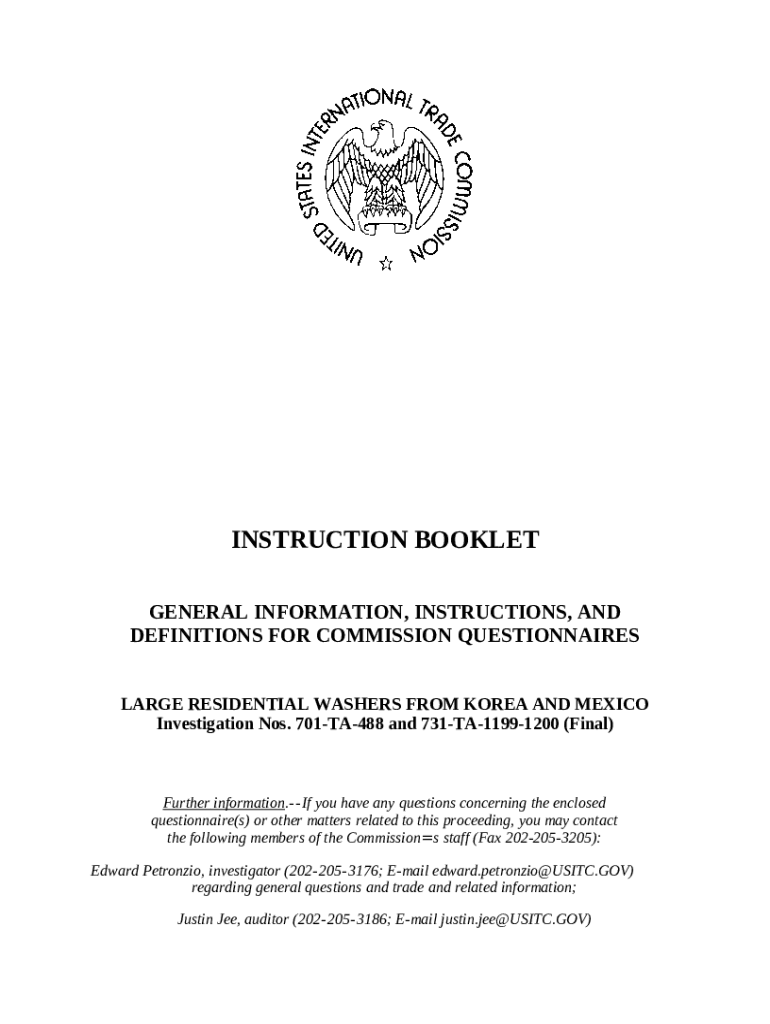 UNITED STATES INTERNATIONAL TRADE COMMISSION

INSTRUCTION BOOKLET

GENERAL INFORMATION, INSTRUCTIONS, AND DEFINITIONS FOR COMMISSION QUESTIONNAIRES

LARGE RESIDENTIAL WASHERS FROM KOREA AND MEXICO
Investigation Nos. 701-TA-488 and 731-TA-1199-1200 (Final)

Further information.--If you have any questions concerning the enclosed questionnaire(s) or other matters related to this proceeding, you may contact the following members of the Commission=s staff (Fax 202-205-3205):

Edward Petronzio, investigator (202-205-3176; E-mail edward.petronzio@USITC.GOV) regarding general questions and trade and related information;

Justin Jee, auditor (202-205-3186; E-mail justin.jee@USITC.GOV)